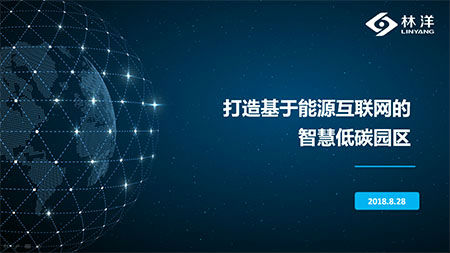 林洋
LINYANG

打造基于能源互联网的
智慧低碳园区

2018.8.28